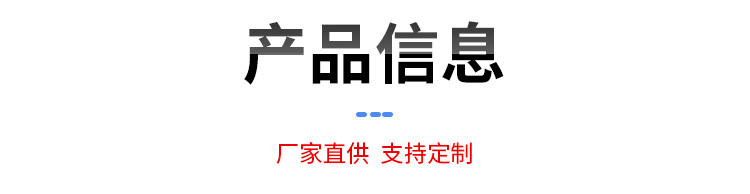 产品信息

厂家直供 支持定制